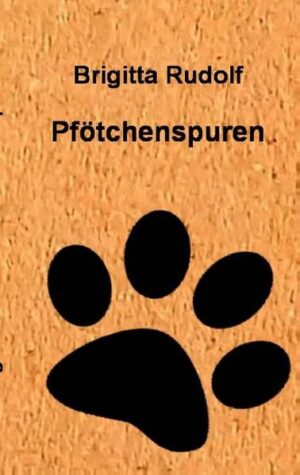 Brigitta Rudolf

Pfötchenspuren